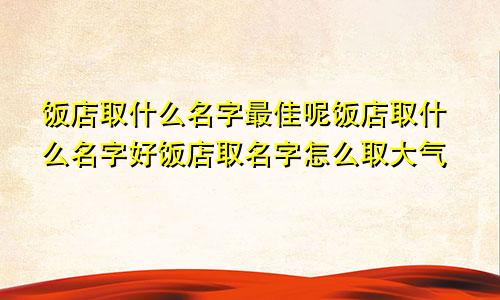 饭店取什么名字最佳呢饭店取什么名字好饭店取名字怎么取大气